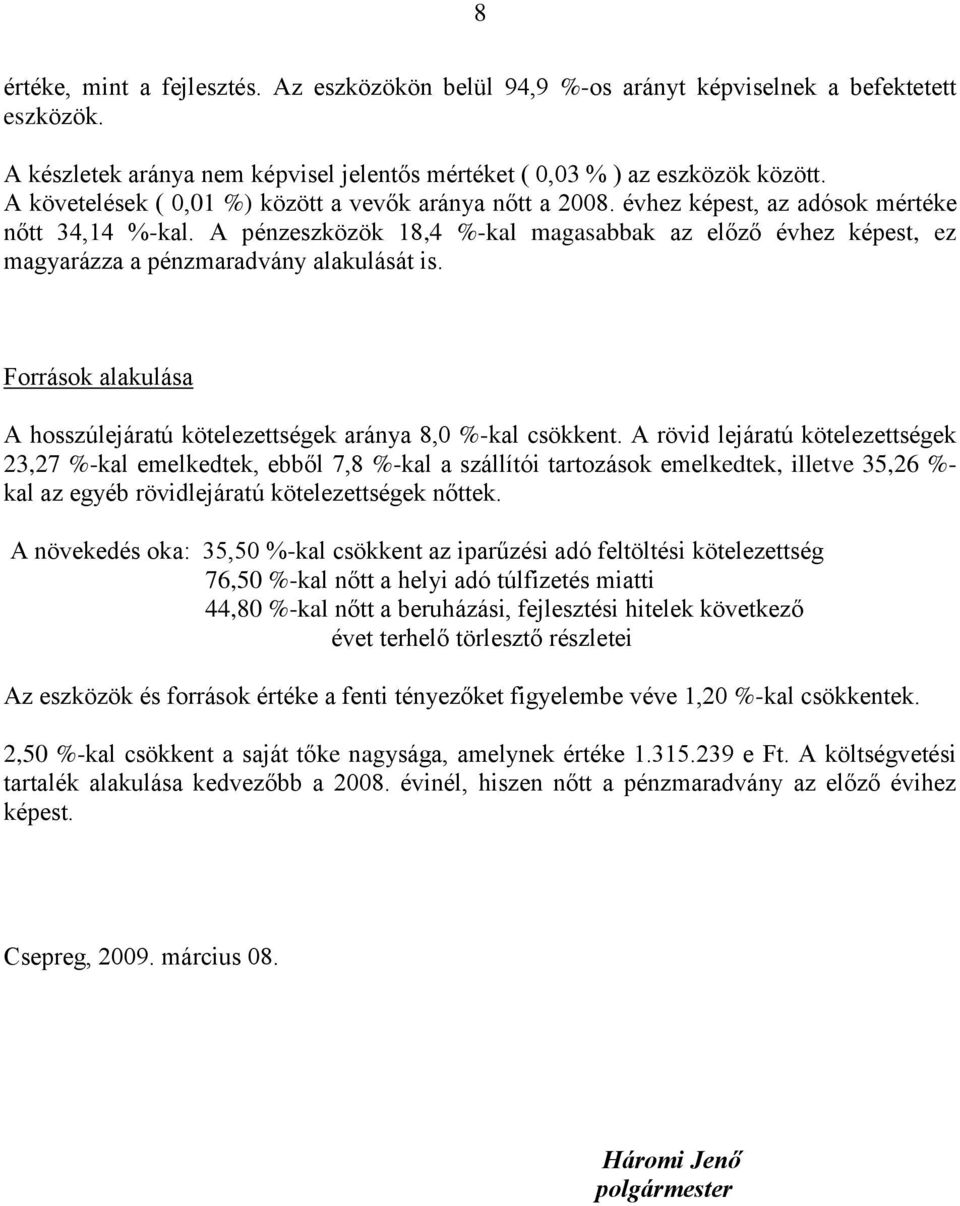 8

értéke, mint a fejlesztés. Az eszközökön belül 94,9 %-os arányt képviselnek a befektetett eszközök.

A készletek aránya nem képvisel jelentős mértéket ( 0,03 % ) az eszközök között.
A követelések ( 0,01 %) között a vevők aránya nőtt a 2008. évhez képest, az adósok mértéke nőtt 34,14 %-kal. A pénzeszközök 18,4 %-kal magasabbak az előző évhez képest, ez magyarázza a pénzmaradvány alakulását is.

Források alakulása

A hosszúlejáratú kötelezettségek aránya 8,0 %-kal csökkent. A rövid lejáratú kötelezettségek 23,27 %-kal emelkedtek, ebből 7,8 %-kal a szállítói tartozások emelkedtek, illetve 35,26 %-kal az egyéb rövidlejáratú kötelezettségek nőttek.

A növekedés oka: 35,50 %-kal csökkent az iparűzési adó feltöltési kötelezettség
76,50 %-kal nőtt a helyi adó túlfizetés miatti
44,80 %-kal nőtt a beruházási, fejlesztési hitelek következő évet terhelő törlesztő részletei

Az eszközök és források értéke a fenti tényezőket figyelembe véve 1,20 %-kal csökkentek.

2,50 %-kal csökkent a saját tőke nagysága, amelynek értéke 1.315.239 e Ft. A költségvetési tartalék alakulása kedvezőbb a 2008. évinél, hiszen nőtt a pénzmaradvány az előző évihez képest.

Csepreg, 2009. március 08.

Háromi Jenő
polgármester